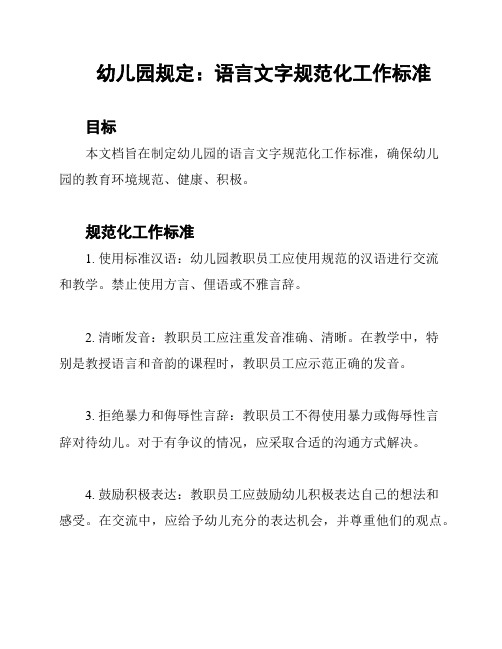 幼儿园规定：语言文字规范化工作标准

目标

本文档旨在制定幼儿园的语言文字规范化工作标准，确保幼儿园的教育环境规范、健康、积极。

规范化工作标准

1. 使用标准汉语：幼儿园教职员工应使用规范的汉语进行交流和教学。禁止使用方言、俚语或不雅言辞。

2. 清晰发音：教职员工应注重发音准确、清晰。在教学中，特别是教授语言和音韵的课程时，教职员工应示范正确的发音。

3. 拒绝暴力和侮辱性言辞：教职员工不得使用暴力或侮辱性言辞对待幼儿。对于有争议的情况，应采取合适的沟通方式解决。

4. 鼓励积极表达：教职员工应鼓励幼儿积极表达自己的想法和感受。在交流中，应给予幼儿充分的表达机会，并尊重他们的观点。